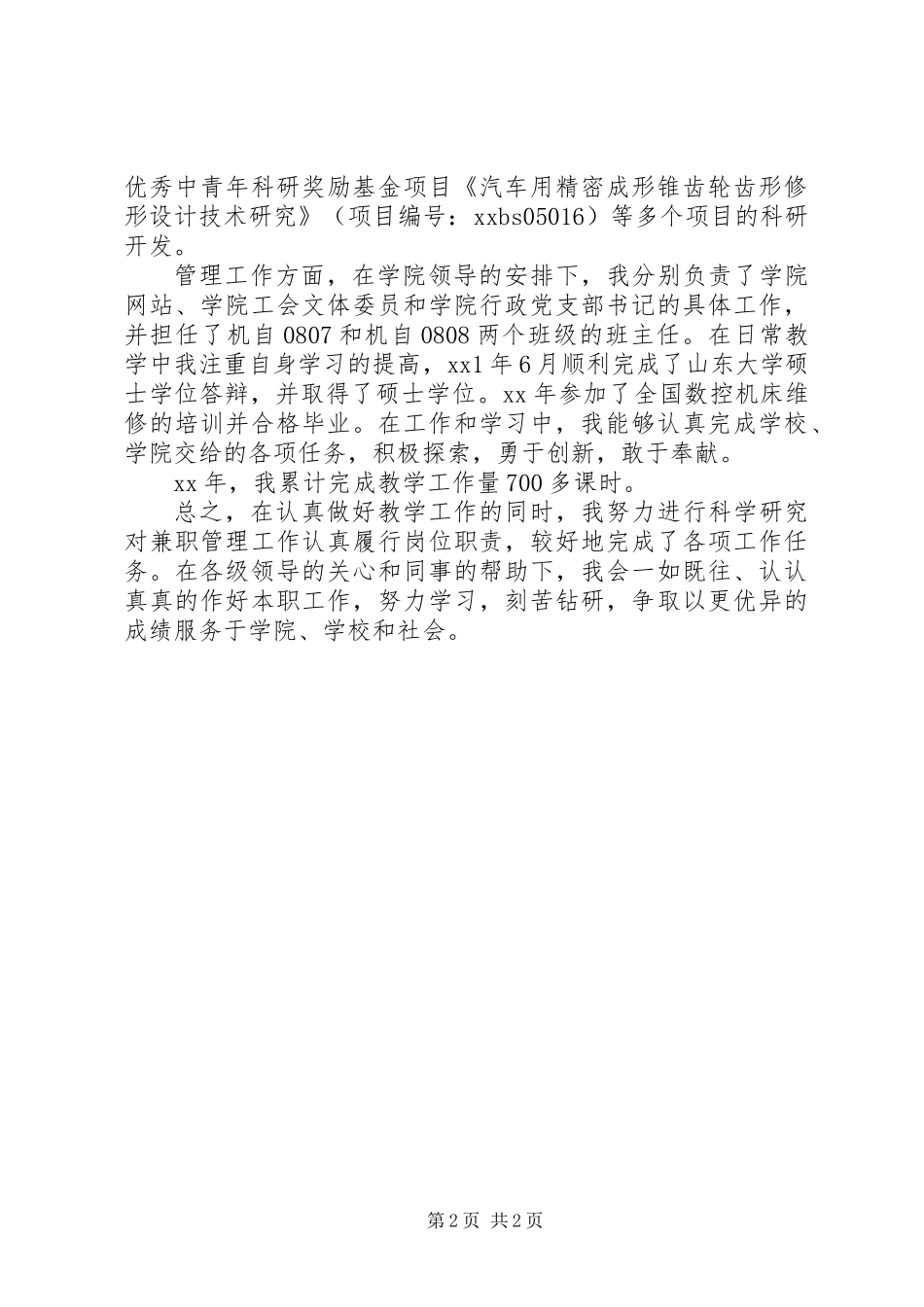 优秀中青年科研奖励基金项目《汽车用精密成形锥齿轮齿形修形设计技术研究》（项目编号：xxbs05016）等多个项目的科研开发。

管理工作方面，在学院领导的安排下，我分别负责了学院网站、学院工会文体委员和学院行政党支部书记的具体工作，并担任了机自0807和机自0808两个班级的班主任。在日常教学中我注重自身学习的提高，xx1年6月顺利完成了山东大学硕士学位答辩，并取得了硕士学位。xx年参加了全国数控机床维修的培训并合格毕业。在工作和学习中，我能够认真完成学校、学院交给的各项任务，积极探索，勇于创新，敢于奉献。

xx年，我累计完成教学工作量700多课时。

总之，在认真做好教学工作的同时，我努力进行科学研究对兼职管理工作认真履行岗位职责，较好地完成了各项工作任务。在各级领导的关心和同事的帮助下，我会一如既往、认认真真的作好本职工作，努力学习，刻苦钻研，争取以更优异的成绩服务于学院、学校和社会。

第2页 共2页